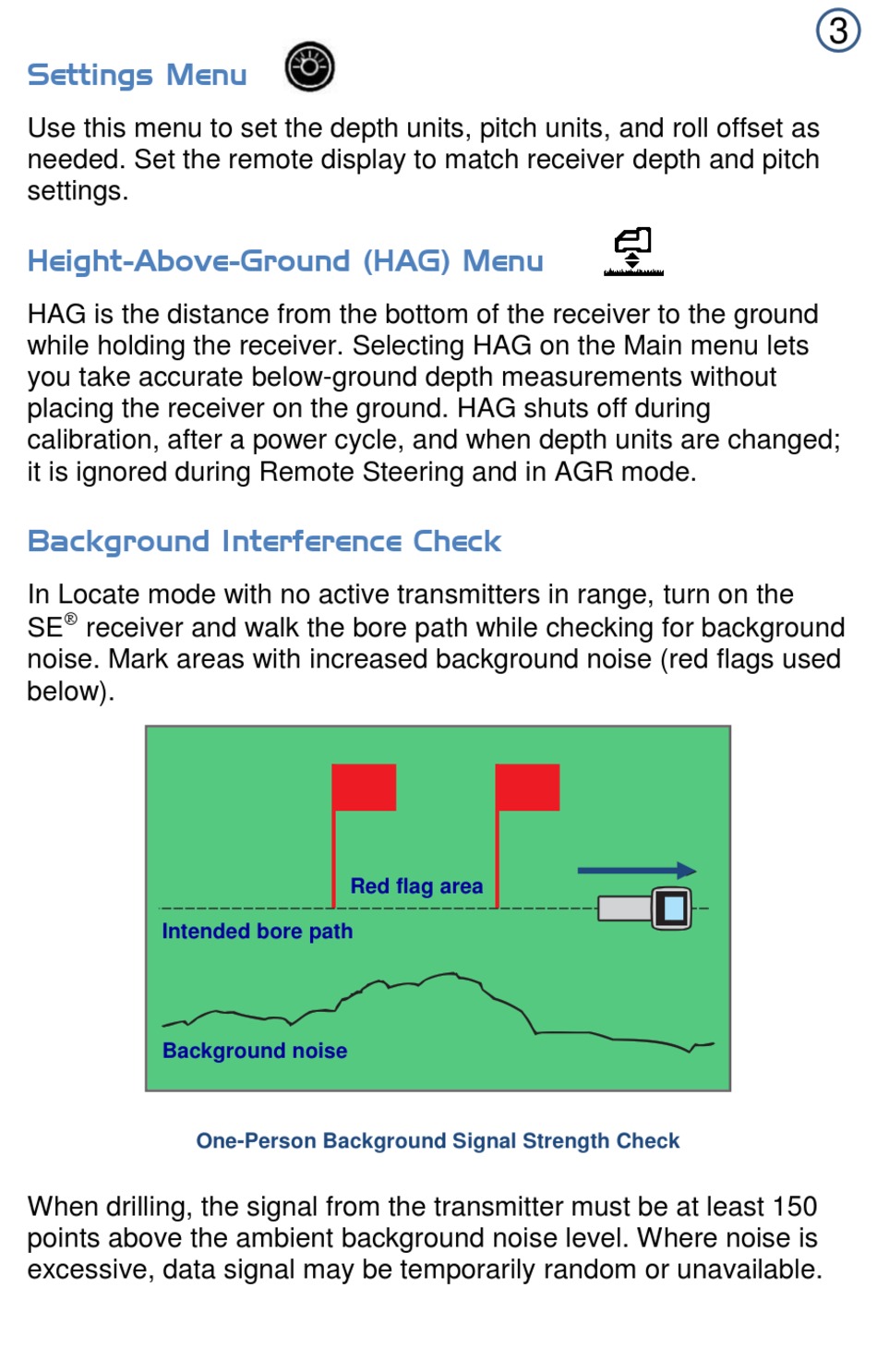 ③

Settings Menu

Use this menu to set the depth units, pitch units, and roll offset as needed. Set the remote display to match receiver depth and pitch settings.

Height-Above-Ground (HAG) Menu

HAG is the distance from the bottom of the receiver to the ground while holding the receiver. Selecting HAG on the Main menu lets you take accurate below-ground depth measurements without placing the receiver on the ground. HAG shuts off during calibration, after a power cycle, and when depth units are changed; it is ignored during Remote Steering and in AGR mode.

Background Interference Check

In Locate mode with no active transmitters in range, turn on the SE® receiver and walk the bore path while checking for background noise. Mark areas with increased background noise (red flags used below).

Red flag area

Intended bore path

Background noise

One-Person Background Signal Strength Check

When drilling, the signal from the transmitter must be at least 150 points above the ambient background noise level. Where noise is excessive, data signal may be temporarily random or unavailable.